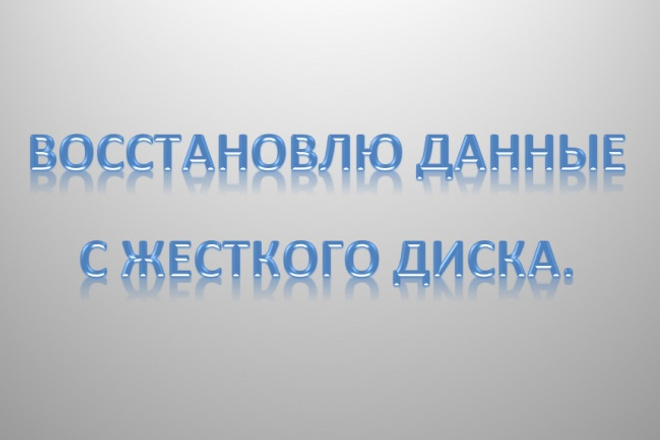 ВОССТАНОВЛЮ ДАННЫЕ С ЖЕСТКОГО ДИСКА.